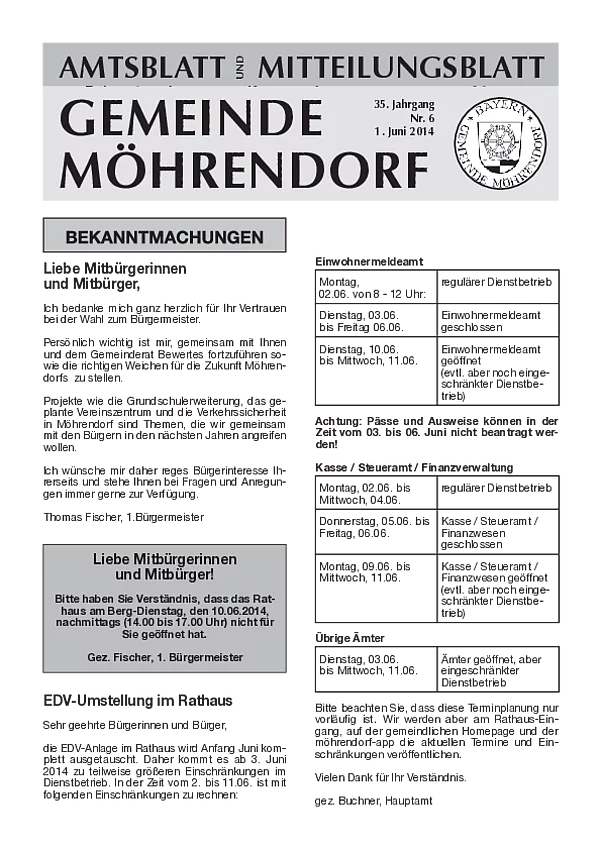 AMTSBLATT UND MITTEILUNGSBLATT

GEMEINDE MÖHRENDORF

35. Jahrgang
Nr. 6
1. Juni 2014

BAYERN
GEMEINDE MÖHRENDORF

BEKANNTMACHUNGEN

Liebe Mitbürgerinnen und Mitbürger,

Ich bedanke mich ganz herzlich für Ihr Vertrauen bei der Wahl zum Bürgermeister.

Persönlich wichtig ist mir, gemeinsam mit Ihnen und dem Gemeinderat Bewertes fortzuführen sowie die richtigen Weichen für die Zukunft Möhrendorfs zu stellen.

Projekte wie die Grundschulerweiterung, das geplante Vereinszentrum und die Verkehrssicherheit in Möhrendorf sind Themen, die wir gemeinsam mit den Bürgern in den nächsten Jahren angreifen wollen.

Ich wünsche mir daher reges Bürgerinteresse Ihrerseits und stehe Ihnen bei Fragen und Anregungen immer gerne zur Verfügung.

Thomas Fischer, 1.Bürgermeister

Liebe Mitbürgerinnen und Mitbürger!

Bitte haben Sie Verständnis, dass das Rathaus am Berg-Dienstag, den 10.06.2014, nachmittags (14.00 bis 17.00 Uhr) nicht für Sie geöffnet hat.

Gez. Fischer, 1. Bürgermeister

EDV-Umstellung im Rathaus

Sehr geehrte Bürgerinnen und Bürger,

die EDV-Anlage im Rathaus wird Anfang Juni komplett ausgetauscht. Daher kommt es ab 3. Juni 2014 zu teilweise größeren Einschränkungen im Dienstbetrieb. In der Zeit vom 2. bis 11.06. ist mit folgenden Einschränkungen zu rechnen:

Einwohnermeldeamt

| Montag, 02.06. von 8 - 12 Uhr: | regulärer Dienstbetrieb |
|---|---|
| Dienstag, 03.06. bis Freitag 06.06. | Einwohnermeldeamt geschlossen |
| Dienstag, 10.06. bis Mittwoch, 11.06. | Einwohnermeldeamt geöffnet (evtl. aber noch eingeschränkter Dienstbetrieb) |

Achtung: Pässe und Ausweise können in der Zeit vom 03. bis 06. Juni nicht beantragt werden!

Kasse / Steueramt / Finanzverwaltung

| Montag, 02.06. bis Mittwoch, 04.06. | regulärer Dienstbetrieb |
|---|---|
| Donnerstag, 05.06. bis Freitag, 06.06. | Kasse / Steueramt / Finanzwesen geschlossen |
| Montag, 09.06. bis Mittwoch, 11.06. | Kasse / Steueramt / Finanzwesen geöffnet (evtl. aber noch eingeschränkter Dienstbetrieb) |

Übrige Ämter

| Dienstag, 03.06. bis Mittwoch, 11.06. | Ämter geöffnet, aber eingeschränkter Dienstbetrieb |
|---|---|

Bitte beachten Sie, dass diese Terminplanung nur vorläufig ist. Wir werden aber am Rathaus-Eingang, auf der gemeindlichen Homepage und der möhrendorf-app die aktuellen Termine und Einschränkungen veröffentlichen.

Vielen Dank für Ihr Verständnis.

gez. Buchner, Hauptamt